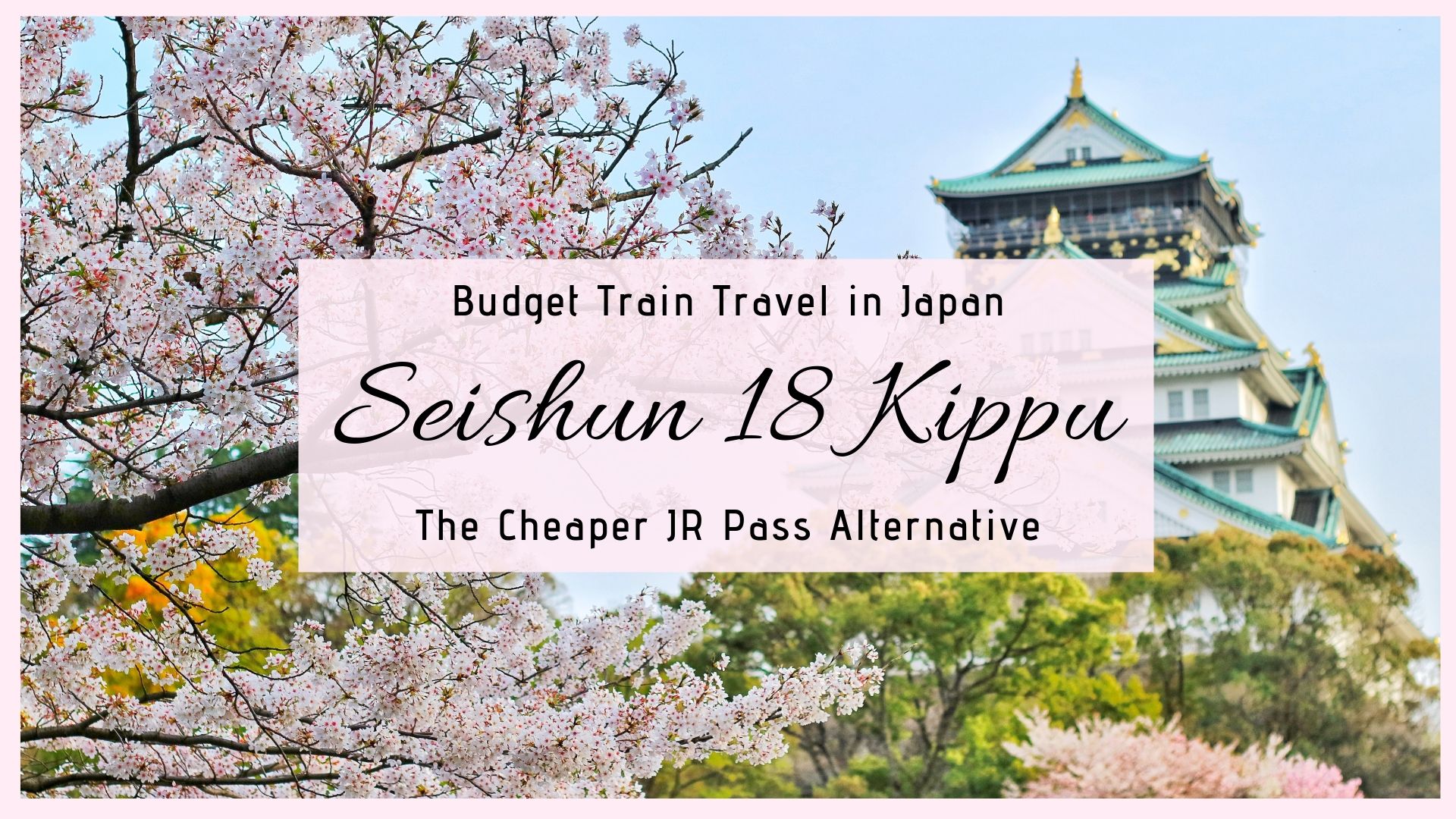 Budget Train Travel in Japan

Seishun 18 Kippu

The Cheaper JR Pass Alternative